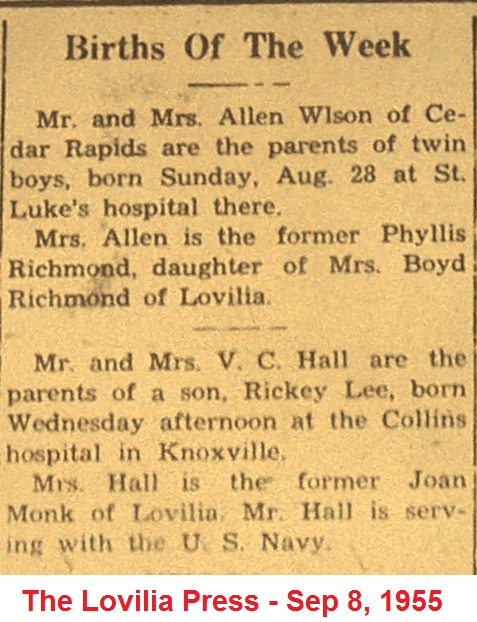 Births Of The Week

Mr. and Mrs. Allen Wlson of Cedar Rapids are the parents of twin boys, born Sunday, Aug. 28 at St. Luke's hospital there.

Mrs. Allen is the former Phyllis Richmond, daughter of Mrs. Boyd Richmond of Lovilia.

Mr. and Mrs. V. C. Hall are the parents of a son, Rickey Lee, born Wednesday afternoon at the Collins hospital in Knoxville.

Mrs. Hall is the former Joan Monk of Lovilia. Mr. Hall is serving with the U. S. Navy.

The Lovilia Press - Sep 8, 1955